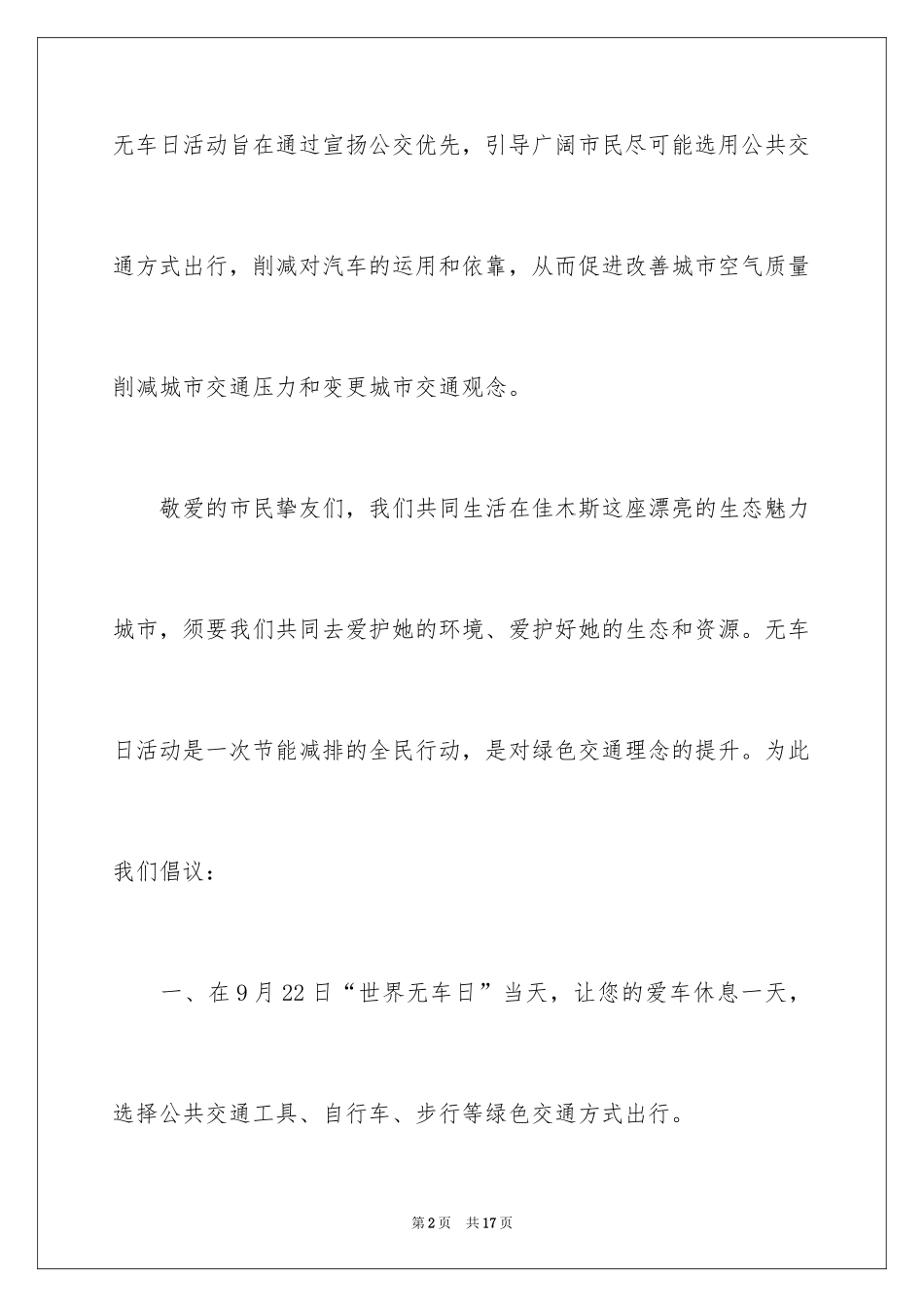 无车日活动旨在通过宣扬公交优先，引导广阔市民尽可能选用公共交通方式出行，削减对汽车的运用和依靠，从而促进改善城市空气质量削减城市交通压力和变更城市交通观念。

敬爱的市民挚友们，我们共同生活在佳木斯这座漂亮的生态魅力城市，须要我们共同去爱护她的环境、爱护好她的生态和资源。无车日活动是一次节能减排的全民行动，是对绿色交通理念的提升。为此我们倡议：

一、在9月22日“世界无车日”当天，让您的爱车休息一天，选择公共交通工具、自行车、步行等绿色交通方式出行。

第2页　共17页